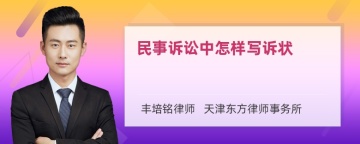 民事诉讼中怎样写诉状

丰培铭律师 天津东方律师事务所